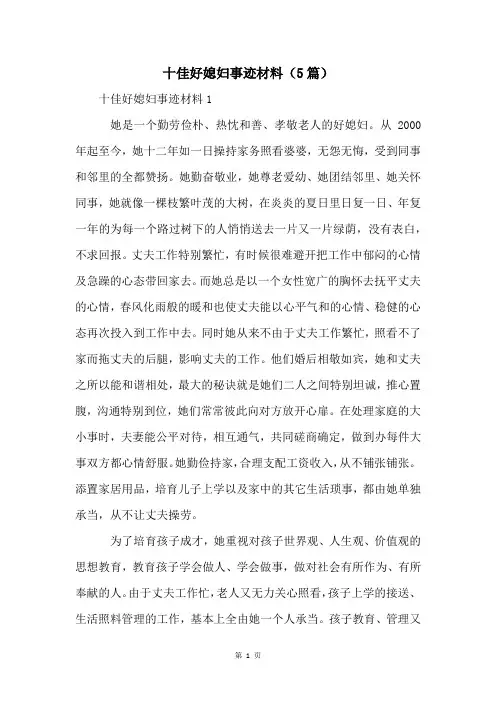 十佳好媳妇事迹材料（5篇）

十佳好媳妇事迹材料1

她是一个勤劳俭朴、热忱和善、孝敬老人的好媳妇。从 2000 年起至今，她十二年如一日操持家务照看婆婆，无怨无悔，受到同事和邻里的全都赞扬。她勤奋敬业，她尊老爱幼、她团结邻里、她关怀同事，她就像一棵枝繁叶茂的大树，在炎炎的夏日里日复一日、年复一年的为每一个路过树下的人悄悄送去一片又一片绿荫，没有表白，不求回报。丈夫工作特别繁忙，有时候很难避开把工作中郁闷的心情及急躁的心态带回家去。而她总是以一个女性宽广的胸怀去抚平丈夫的心情，春风化雨般的暖和也使丈夫能以心平气和的心情、稳健的心态再次投入到工作中去。同时她从来不由于丈夫工作繁忙，照看不了家而拖丈夫的后腿，影响丈夫的工作。他们婚后相敬如宾，她和丈夫之所以能和谐相处，最大的秘诀就是她们二人之间特别坦诚，推心置腹，沟通特别到位，她们常常彼此向对方放开心扉。在处理家庭的大小事时，夫妻能公平对待，相互通气，共同磋商确定，做到办每件大事双方都心情舒服。她勤俭持家，合理支配工资收入，从不铺张铺张。添置家居用品，培育儿子上学以及家中的其它生活琐事，都由她单独承当，从不让丈夫操劳。

为了培育孩子成才，她重视对孩子世界观、人生观、价值观的思想教育，教育孩子学会做人、学会做事，做对社会有所作为、有所奉献的人。由于丈夫工作忙，老人又无力关心照看，孩子上学的接送、生活照料管理的工作，基本上全由她一个人承当。孩子教育、管理又

第 1 页